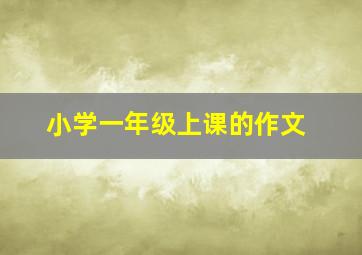 小学一年级上课的作文